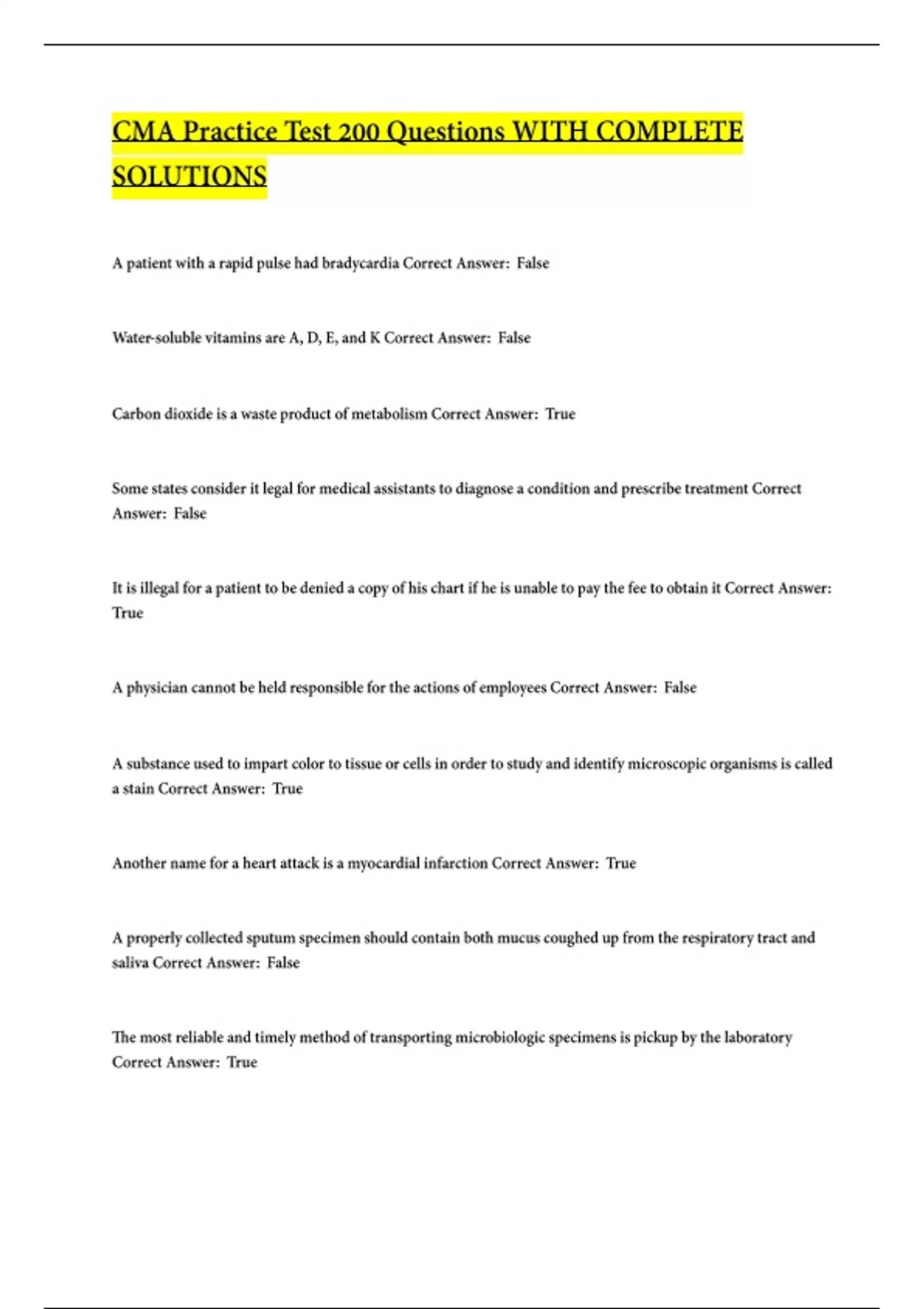 CMA Practice Test 200 Questions WITH COMPLETE SOLUTIONS

A patient with a rapid pulse had bradycardia Correct Answer: False

Water-soluble vitamins are A, D, E, and K Correct Answer: False

Carbon dioxide is a waste product of metabolism Correct Answer: True

Some states consider it legal for medical assistants to diagnose a condition and prescribe treatment Correct Answer: False

It is illegal for a patient to be denied a copy of his chart if he is unable to pay the fee to obtain it Correct Answer: True

A physician cannot be held responsible for the actions of employees Correct Answer: False

A substance used to impart color to tissue or cells in order to study and identify microscopic organisms is called a stain Correct Answer: True

Another name for a heart attack is a myocardial infarction Correct Answer: True

A properly collected sputum specimen should contain both mucus coughed up from the respiratory tract and saliva Correct Answer: False

The most reliable and timely method of transporting microbiologic specimens is pickup by the laboratory Correct Answer: True